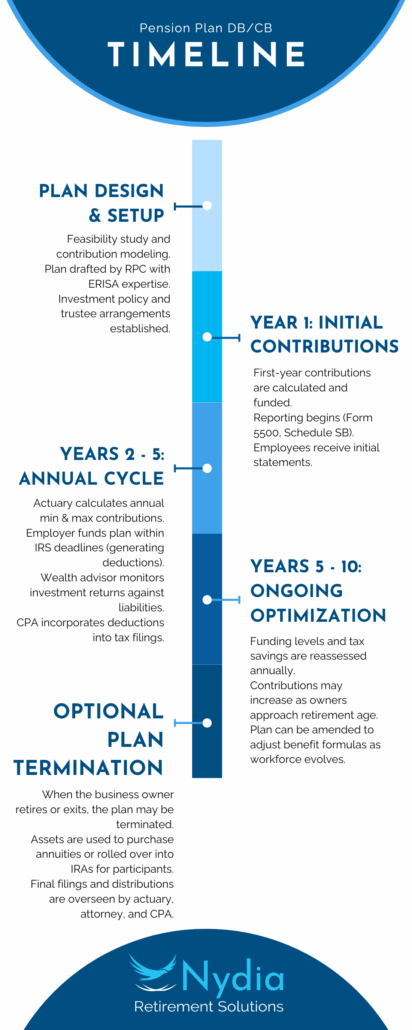 Pension Plan DB/CB

TIMELINE

PLAN DESIGN & SETUP

Feasibility study and contribution modeling.
Plan drafted by RPC with ERISA expertise.
Investment policy and trustee arrangements established.

YEAR 1: INITIAL CONTRIBUTIONS

First-year contributions are calculated and funded.
Reporting begins (Form 5500, Schedule SB).
Employees receive initial statements.

YEARS 2 - 5: ANNUAL CYCLE

Actuary calculates annual min & max contributions.
Employer funds plan within IRS deadlines (generating deductions).
Wealth advisor monitors investment returns against liabilities.
CPA incorporates deductions into tax filings.

YEARS 5 - 10: ONGOING OPTIMIZATION

Funding levels and tax savings are reassessed annually.
Contributions may increase as owners approach retirement age.
Plan can be amended to adjust benefit formulas as workforce evolves.

OPTIONAL PLAN TERMINATION

When the business owner retires or exits, the plan may be terminated.
Assets are used to purchase annuities or rolled over into IRAs for participants.
Final filings and distributions are overseen by actuary, attorney, and CPA.

Nydia
Retirement Solutions